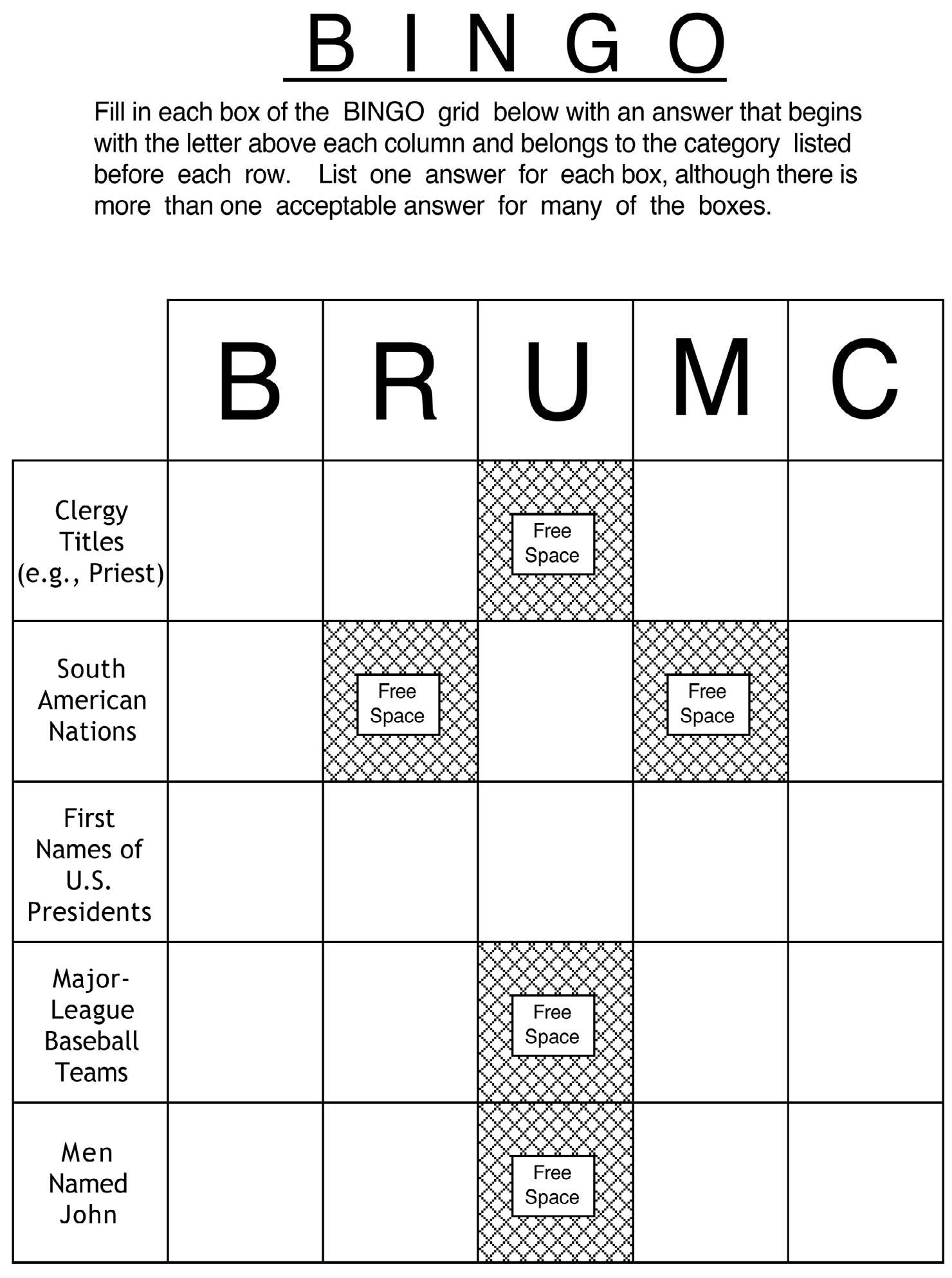 B I N G O

Fill in each box of the BINGO grid below with an answer that begins with the letter above each column and belongs to the category listed before each row. List one answer for each box, although there is more than one acceptable answer for many of the boxes.

| | B | R | U | M | C |
|---|---|---|---|---|---|
| Clergy Titles (e.g., Priest) | | | Free Space | | |
| South American Nations | | Free Space | | Free Space | |
| First Names of U.S. Presidents | | | | | |
| Major-League Baseball Teams | | | Free Space | | |
| Men Named John | | | Free Space | | |